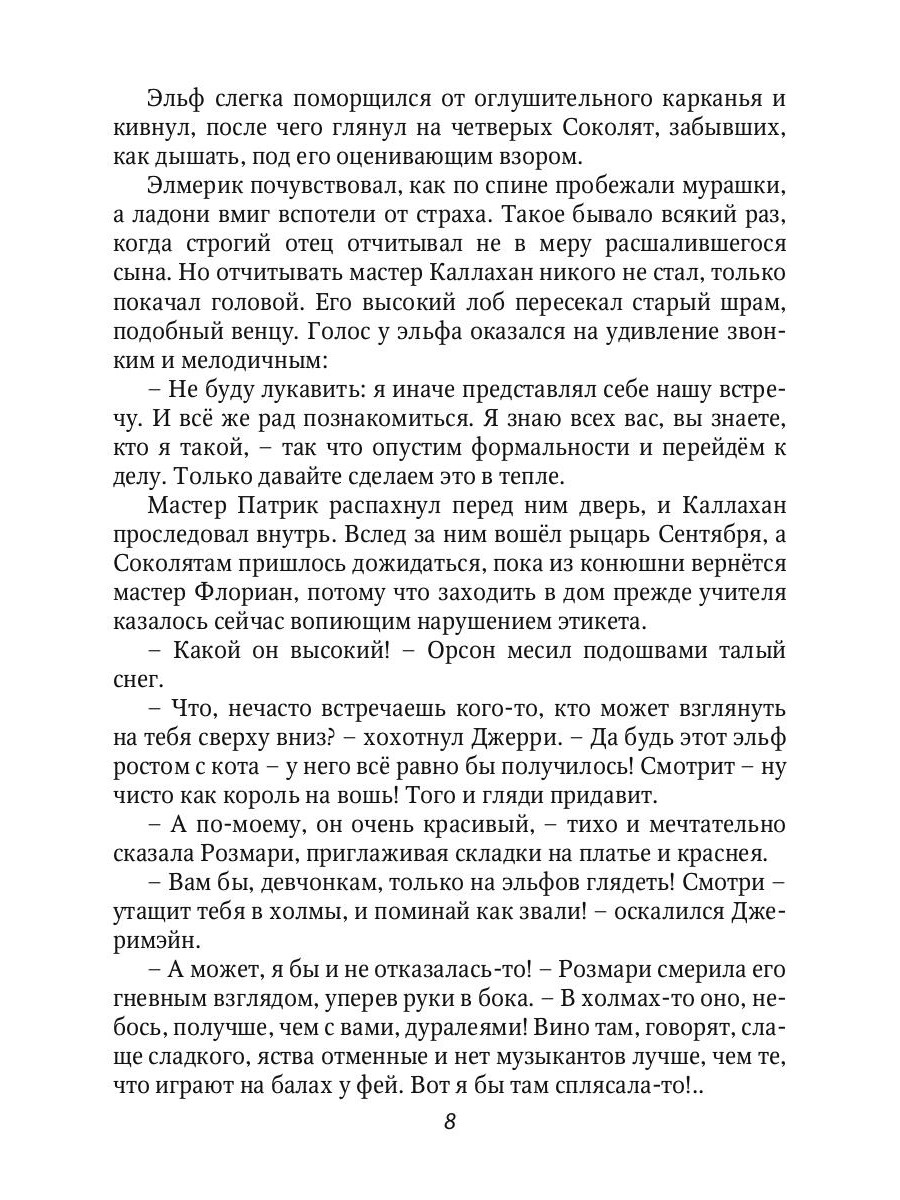 Эльф слегка поморщился от оглушительного карканья и кивнул, после чего глянул на четверых Соколят, забывших, как дышать, под его оценивающим взором.

Элмерик почувствовал, как по спине пробежали мурашки, а ладони вмиг вспотели от страха. Такое бывало всякий раз, когда строгий отец отчитывал не в меру расшалившегося сына. Но отчитывать мастер Каллахан никого не стал, только покачал головой. Его высокий лоб пересекал старый шрам, подобный венцу. Голос у эльфа оказался на удивление звонким и мелодичным:

– Не буду лукавить: я иначе представлял себе нашу встречу. И всё же рад познакомиться. Я знаю всех вас, вы знаете, кто я такой, – так что опустим формальности и перейдём к делу. Только давайте сделаем это в тепле.

Мастер Патрик распахнул перед ним дверь, и Каллахан проследовал внутрь. Вслед за ним вошёл рыцарь Сентября, а Соколятам пришлось дожидаться, пока из конюшни вернётся мастер Флориан, потому что заходить в дом прежде учителя казалось сейчас вопиющим нарушением этикета.

– Какой он высокий! – Орсон месил подошвами талый снег.

– Что, нечасто встречаешь кого-то, кто может взглянуть на тебя сверху вниз? – хохотнул Джерри. – Да будь этот эльф ростом с кота – у него всё равно бы получилось! Смотрит – ну чисто как король на вошь! Того и гляди придавит.

– А по-моему, он очень красивый, – тихо и мечтательно сказала Розмари, приглаживая складки на платье и краснея.

– Вам бы, девчонкам, только на эльфов глядеть! Смотри – утащит тебя в холмы, и поминай как звали! – оскалился Джеримэйн.

– А может, я бы и не отказалась-то! – Розмари смерила его гневным взглядом, уперев руки в бока. – В холмах-то оно, небось, получше, чем с вами, дуралеями! Вино там, говорят, слаще сладкого, яства отменные и нет музыкантов лучше, чем те, что играют на балах у фей. Вот я бы там сплясала-то!..

8